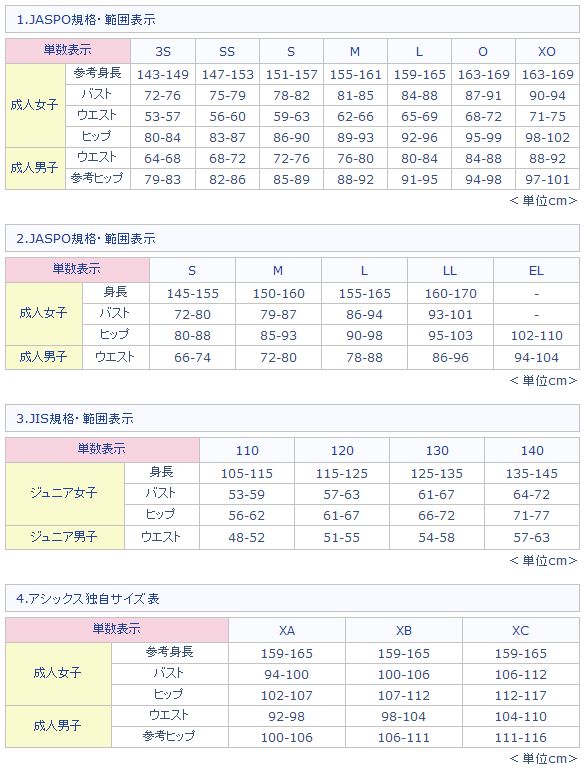 1.JASPO規格・範囲表示

| 単数表示 | | 3S | SS | S | M | L | O | XO |
|---|---|---|---|---|---|---|---|---|
| 成人女子 | 参考身長 | 143-149 | 147-153 | 151-157 | 155-161 | 159-165 | 163-169 | 163-169 |
| | バスト | 72-76 | 75-79 | 78-82 | 81-85 | 84-88 | 87-91 | 90-94 |
| | ウエスト | 53-57 | 56-60 | 59-63 | 62-66 | 65-69 | 68-72 | 71-75 |
| | ヒップ | 80-84 | 83-87 | 86-90 | 89-93 | 92-96 | 95-99 | 98-102 |
| 成人男子 | ウエスト | 64-68 | 68-72 | 72-76 | 76-80 | 80-84 | 84-88 | 88-92 |
| | 参考ヒップ | 79-83 | 82-86 | 85-89 | 88-92 | 91-95 | 94-98 | 97-101 |

＜単位cm＞

2.JASPO規格・範囲表示

| 単数表示 | | S | M | L | LL | EL |
|---|---|---|---|---|---|---|
| 成人女子 | 身長 | 145-155 | 150-160 | 155-165 | 160-170 | - |
| | バスト | 72-80 | 79-87 | 86-94 | 93-101 | - |
| | ヒップ | 80-88 | 85-93 | 90-98 | 95-103 | 102-110 |
| 成人男子 | ウエスト | 66-74 | 72-80 | 78-88 | 86-96 | 94-104 |

＜単位cm＞

3.JIS規格・範囲表示

| 単数表示 | | 110 | 120 | 130 | 140 |
|---|---|---|---|---|---|
| ジュニア女子 | 身長 | 105-115 | 115-125 | 125-135 | 135-145 |
| | バスト | 53-59 | 57-63 | 61-67 | 64-72 |
| | ヒップ | 56-62 | 61-67 | 66-72 | 71-77 |
| ジュニア男子 | ウエスト | 48-52 | 51-55 | 54-58 | 57-63 |

＜単位cm＞

4.アシックス独自サイズ表

| 単数表示 | | XA | XB | XC |
|---|---|---|---|---|
| 成人女子 | 参考身長 | 159-165 | 159-165 | 159-165 |
| | バスト | 94-100 | 100-106 | 106-112 |
| | ヒップ | 102-107 | 107-112 | 112-117 |
| 成人男子 | ウエスト | 92-98 | 98-104 | 104-110 |
| | 参考ヒップ | 100-106 | 106-111 | 111-116 |

＜単位cm＞